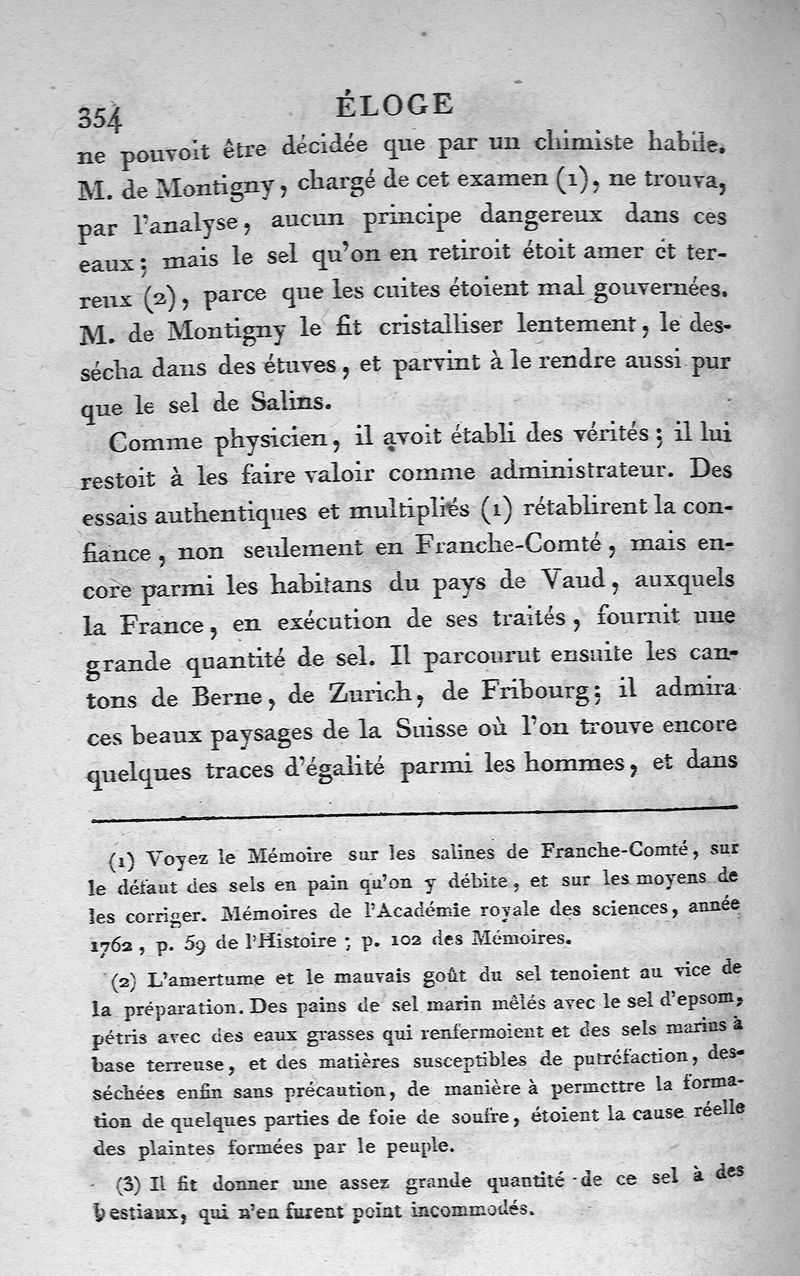 354 ÉLOGE

ne pouvoit être décidée que par un chimiste habile. M. de Montigny, chargé de cet examen (1), ne trouva, par l'analyse, aucun principe dangereux dans ces eaux; mais le sel qu'on en retiroit étoit amer et terreux (2), parce que les cuites étoient mal gouvernées. M. de Montigny le fit cristalliser lentement, le dessécha dans des étuves, et parvint à le rendre aussi pur que le sel de Salins.

Comme physicien, il avoit établi des vérités; il lui restoit à les faire valoir comme administrateur. Des essais authentiques et multipliés (1) rétablirent la confiance, non seulement en Franche-Comté, mais encore parmi les habitans du pays de Vaud, auxquels la France, en exécution de ses traités, fournit une grande quantité de sel. Il parcourut ensuite les cantons de Berne, de Zurich, de Fribourg; il admira ces beaux paysages de la Suisse où l'on trouve encore quelques traces d'égalité parmi les hommes, et dans

(1) Voyez le Mémoire sur les salines de Franche-Comté, sur le défaut des sels en pain qu'on y débite, et sur les moyens de les corriger. Mémoires de l'Académie royale des sciences, année 1762, p. 59 de l'Histoire; p. 102 des Mémoires.

(2) L'amertume et le mauvais goût du sel tenoient au vice de la préparation. Des pains de sel marin mêlés avec le sel d'epsom, pétris avec des eaux grasses qui renfermoient et des sels marins à base terreuse, et des matières susceptibles de putréfaction, desséchées enfin sans précaution, de manière à permettre la formation de quelques parties de foie de soufre, étoient la cause réelle des plaintes formées par le peuple.

(3) Il fit donner une assez grande quantité de ce sel à des bestiaux, qui n'en furent point incommodés.